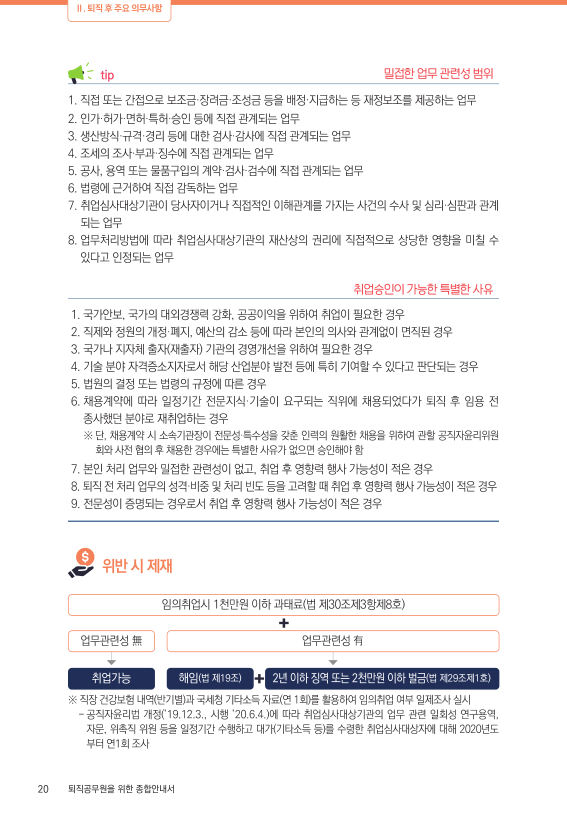 Ⅱ. 퇴직 후 주요 의무사항

tip

밀접한 업무 관련성 범위

1. 직접 또는 간접으로 보조금·장려금·조성금 등을 배정·지급하는 등 재정보조를 제공하는 업무
2. 인가·허가·면허·특허·승인 등에 직접 관계되는 업무
3. 생산방식·규격·경리 등에 대한 검사·감사에 직접 관계되는 업무
4. 조세의 조사·부과·징수에 직접 관계되는 업무
5. 공사, 용역 또는 물품구입의 계약·검사·검수에 직접 관계되는 업무
6. 법령에 근거하여 직접 감독하는 업무
7. 취업심사대상기관이 당사자이거나 직접적인 이해관계를 가지는 사건의 수사 및 심리·심판과 관계되는 업무
8. 업무처리방법에 따라 취업심사대상기관의 재산상의 권리에 직접적으로 상당한 영향을 미칠 수 있다고 인정되는 업무

취업승인이 가능한 특별한 사유

1. 국가안보, 국가의 대외경쟁력 강화, 공공이익을 위하여 취업이 필요한 경우
2. 직제와 정원의 개정·폐지, 예산의 감소 등에 따라 본인의 의사와 관계없이 면직된 경우
3. 국가나 지자체 출자(재출자) 기관의 경영개선을 위하여 필요한 경우
4. 기술 분야 자격증소지자로서 해당 산업분야 발전 등에 특히 기여할 수 있다고 판단되는 경우
5. 법원의 결정 또는 법령의 규정에 따른 경우
6. 채용계약에 따라 일정기간 전문지식·기술이 요구되는 직위에 채용되었다가 퇴직 후 임용 전 종사했던 분야로 재취업하는 경우
※ 단, 채용계약 시 소속기관장이 전문성·특수성을 갖춘 인력의 원활한 채용을 위하여 관할 공직자윤리위원회와 사전 협의 후 채용한 경우에는 특별한 사유가 없으면 승인해야 함
7. 본인 처리 업무와 밀접한 관련성이 없고, 취업 후 영향력 행사 가능성이 적은 경우
8. 퇴직 전 처리 업무의 성격·비중 및 처리 빈도 등을 고려할 때 취업 후 영향력 행사 가능성이 적은 경우
9. 전문성이 증명되는 경우로서 취업 후 영향력 행사 가능성이 적은 경우

위반 시 제재

임의취업시 1천만원 이하 과태료(법 제30조제3항제8호)
+
업무관련성 無
업무관련성 有
취업가능
해임(법 제19조)
+
2년 이하 징역 또는 2천만원 이하 벌금(법 제29조제1호)

※ 직장 건강보험 내역(반기별)과 국세청 기타소득 자료(연 1회)를 활용하여 임의취업 여부 일제조사 실시
– 공직자윤리법 개정('19.12.3., 시행 '20.6.4.)에 따라 취업심사대상기관의 업무 관련 일회성 연구용역, 자문, 위촉직 위원 등을 일정기간 수행하고 대가(기타소득 등)를 수령한 취업심사대상자에 대해 2020년도부터 연1회 조사

20 퇴직공무원을 위한 종합안내서